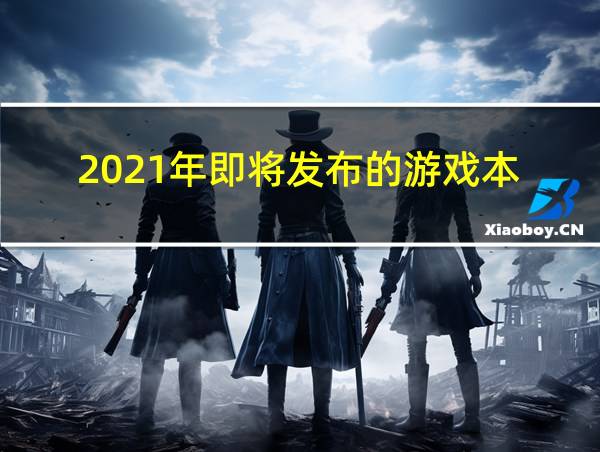 2021年即将发布的游戏本

Xiaoboy.CN